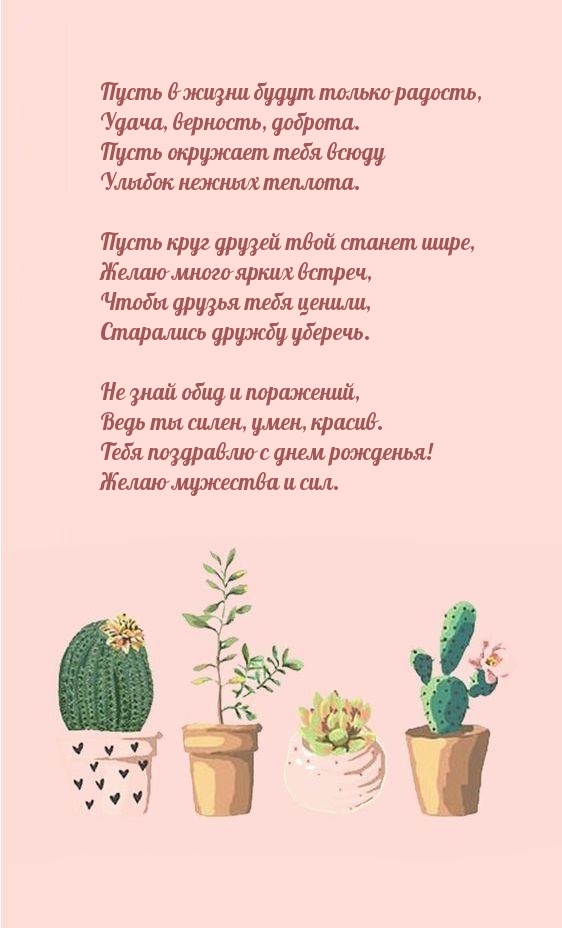 Пусть в жизни будут только радость,
Удача, верность, доброта.
Пусть окружает тебя всюду
Улыбок нежных теплота.

Пусть круг друзей твой станет шире,
Желаю много ярких встреч,
Чтобы друзья тебя ценили,
Старались дружбу уберечь.

Не знай обид и поражений,
Ведь ты силен, умен, красив.
Тебя поздравлю с днем рожденья!
Желаю мужества и сил.